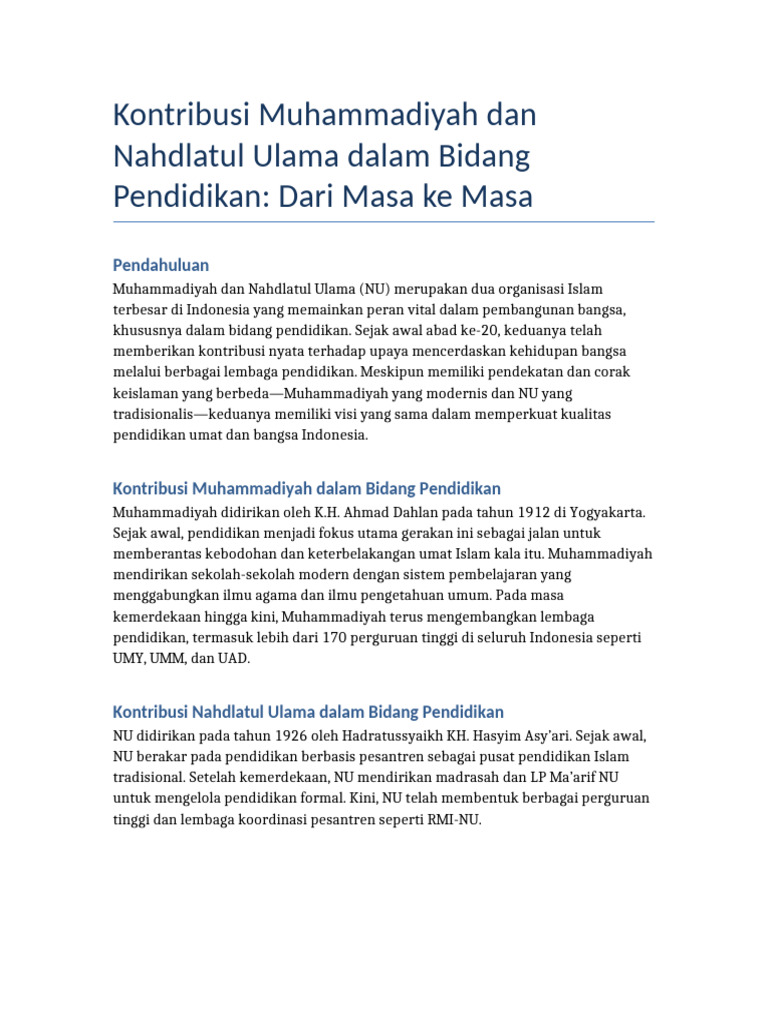 Kontribusi Muhammadiyah dan Nahdlatul Ulama dalam Bidang Pendidikan: Dari Masa ke Masa

Pendahuluan

Muhammadiyah dan Nahdlatul Ulama (NU) merupakan dua organisasi Islam terbesar di Indonesia yang memainkan peran vital dalam pembangunan bangsa, khususnya dalam bidang pendidikan. Sejak awal abad ke-20, keduanya telah memberikan kontribusi nyata terhadap upaya mencerdaskan kehidupan bangsa melalui berbagai lembaga pendidikan. Meskipun memiliki pendekatan dan corak keislaman yang berbeda—Muhammadiyah yang modernis dan NU yang tradisionalis—keduanya memiliki visi yang sama dalam memperkuat kualitas pendidikan umat dan bangsa Indonesia.

Kontribusi Muhammadiyah dalam Bidang Pendidikan

Muhammadiyah didirikan oleh K.H. Ahmad Dahlan pada tahun 1912 di Yogyakarta. Sejak awal, pendidikan menjadi fokus utama gerakan ini sebagai jalan untuk memberantas kebodohan dan keterbelakangan umat Islam kala itu. Muhammadiyah mendirikan sekolah-sekolah modern dengan sistem pembelajaran yang menggabungkan ilmu agama dan ilmu pengetahuan umum. Pada masa kemerdekaan hingga kini, Muhammadiyah terus mengembangkan lembaga pendidikan, termasuk lebih dari 170 perguruan tinggi di seluruh Indonesia seperti UMY, UMM, dan UAD.

Kontribusi Nahdlatul Ulama dalam Bidang Pendidikan

NU didirikan pada tahun 1926 oleh Hadratussyaikh KH. Hasyim Asy'ari. Sejak awal, NU berakar pada pendidikan berbasis pesantren sebagai pusat pendidikan Islam tradisional. Setelah kemerdekaan, NU mendirikan madrasah dan LP Ma'arif NU untuk mengelola pendidikan formal. Kini, NU telah membentuk berbagai perguruan tinggi dan lembaga koordinasi pesantren seperti RMI-NU.